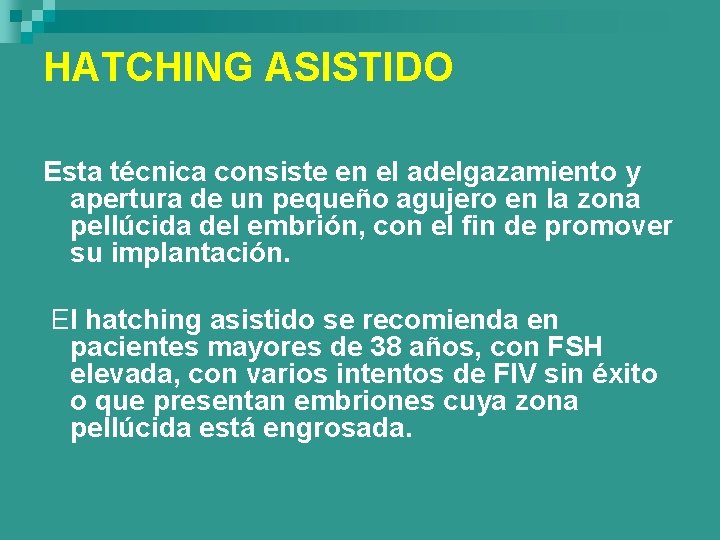 HATCHING ASISTIDO

Esta técnica consiste en el adelgazamiento y apertura de un pequeño agujero en la zona pellúcida del embrión, con el fin de promover su implantación.

El hatching asistido se recomienda en pacientes mayores de 38 años, con FSH elevada, con varios intentos de FIV sin éxito o que presentan embriones cuya zona pellúcida está engrosada.